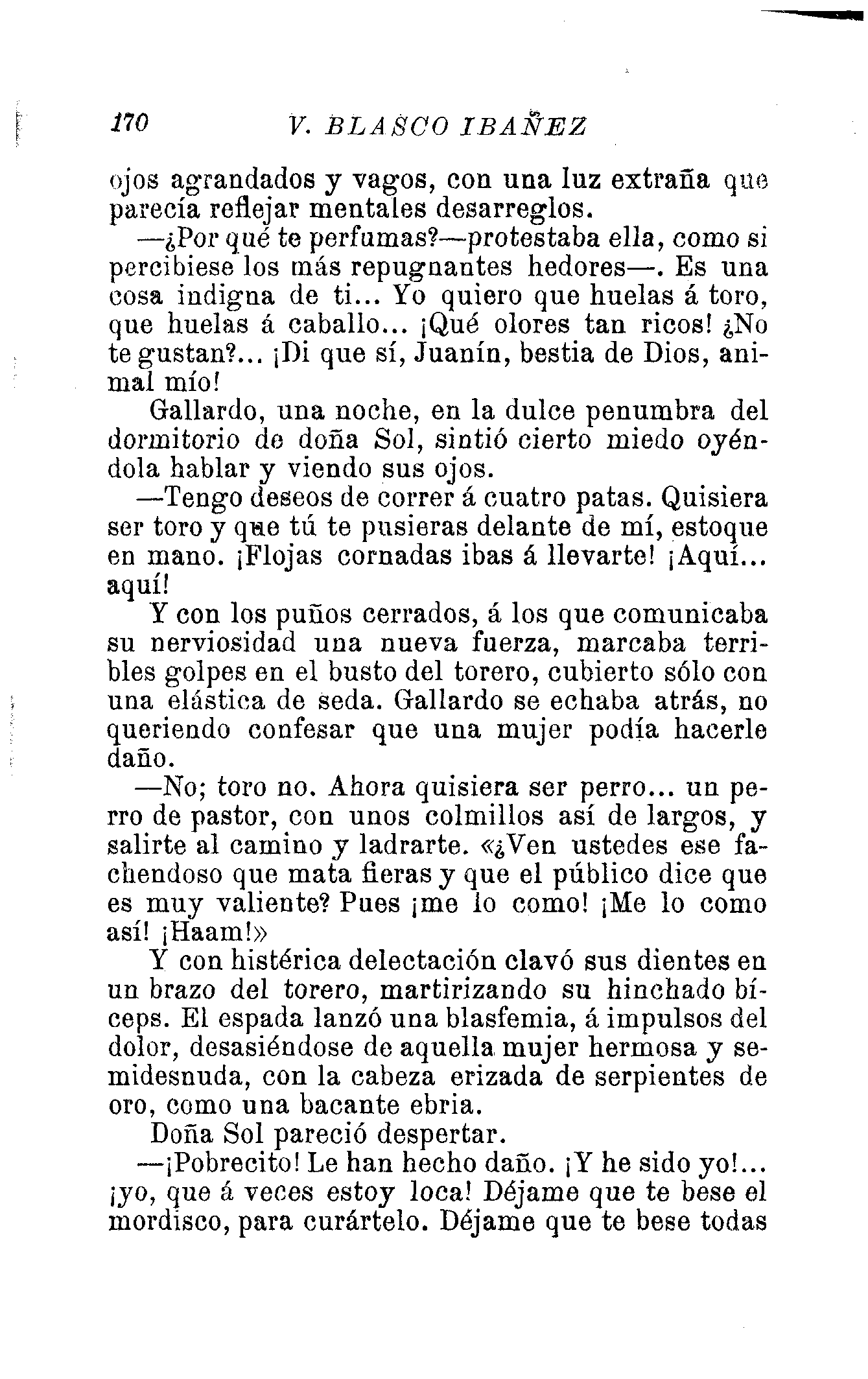 170 V. BLASCO IBAÑEZ

ojos agrandados y vagos, con una luz extraña que parecía reflejar mentales desarreglos.

—¿Por qué te perfumas?—protestaba ella, como si percibiese los más repugnantes hedores—. Es una cosa indigna de ti... Yo quiero que huelas á toro, que huelas á caballo... ¡Qué olores tan ricos! ¿No te gustan?... ¡Di que sí, Juanín, bestia de Dios, animal mío!

Gallardo, una noche, en la dulce penumbra del dormitorio de doña Sol, sintió cierto miedo oyéndola hablar y viendo sus ojos.

—Tengo deseos de correr á cuatro patas. Quisiera ser toro y que tú te pusieras delante de mí, estoque en mano. ¡Flojas cornadas ibas á llevarte! ¡Aquí... aquí!

Y con los puños cerrados, á los que comunicaba su nerviosidad una nueva fuerza, marcaba terribles golpes en el busto del torero, cubierto sólo con una elástica de seda. Gallardo se echaba atrás, no queriendo confesar que una mujer podía hacerle daño.

—No; toro no. Ahora quisiera ser perro... un perro de pastor, con unos colmillos así de largos, y salirte al camino y ladrarte. «¿Ven ustedes ese fachendoso que mata fieras y que el público dice que es muy valiente? Pues ¡me lo como! ¡Me lo como así! ¡Haam!»

Y con histérica delectación clavó sus dientes en un brazo del torero, martirizando su hinchado bíceps. El espada lanzó una blasfemia, á impulsos del dolor, desasiéndose de aquella mujer hermosa y semidesnuda, con la cabeza erizada de serpientes de oro, como una bacante ebria.

Doña Sol pareció despertar.

—¡Pobrecito! Le han hecho daño. ¡Y he sido yo!... ¡yo, que á veces estoy loca! Déjame que te bese el mordisco, para curártelo. Déjame que te bese todas